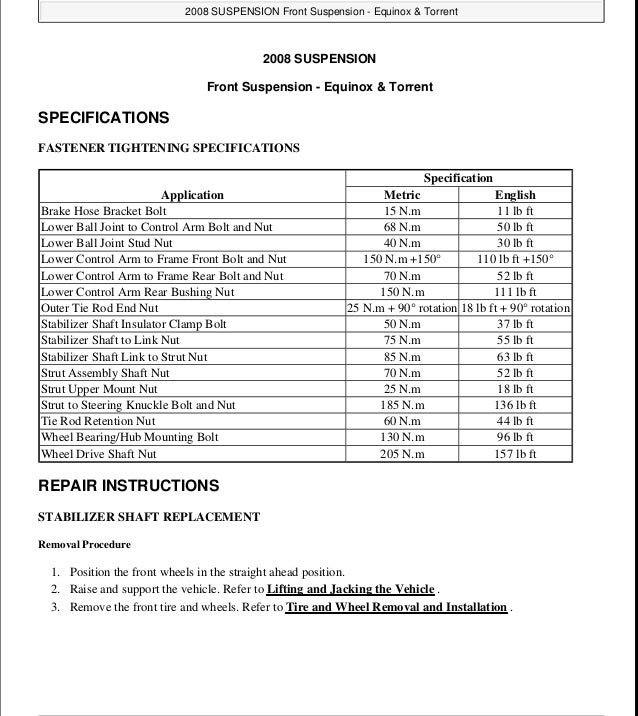 2008 SUSPENSION Front Suspension - Equinox & Torrent

2008 SUSPENSION

Front Suspension - Equinox & Torrent

SPECIFICATIONS

FASTENER TIGHTENING SPECIFICATIONS

| Application | Specification Metric | Specification English |
|---|---|---|
| Brake Hose Bracket Bolt | 15 N.m | 11 lb ft |
| Lower Ball Joint to Control Arm Bolt and Nut | 68 N.m | 50 lb ft |
| Lower Ball Joint Stud Nut | 40 N.m | 30 lb ft |
| Lower Control Arm to Frame Front Bolt and Nut | 150 N.m +150° | 110 lb ft +150° |
| Lower Control Arm to Frame Rear Bolt and Nut | 70 N.m | 52 lb ft |
| Lower Control Arm Rear Bushing Nut | 150 N.m | 111 lb ft |
| Outer Tie Rod End Nut | 25 N.m + 90° rotation | 18 lb ft + 90° rotation |
| Stabilizer Shaft Insulator Clamp Bolt | 50 N.m | 37 lb ft |
| Stabilizer Shaft to Link Nut | 75 N.m | 55 lb ft |
| Stabilizer Shaft Link to Strut Nut | 85 N.m | 63 lb ft |
| Strut Assembly Shaft Nut | 70 N.m | 52 lb ft |
| Strut Upper Mount Nut | 25 N.m | 18 lb ft |
| Strut to Steering Knuckle Bolt and Nut | 185 N.m | 136 lb ft |
| Tie Rod Retention Nut | 60 N.m | 44 lb ft |
| Wheel Bearing/Hub Mounting Bolt | 130 N.m | 96 lb ft |
| Wheel Drive Shaft Nut | 205 N.m | 157 lb ft |

REPAIR INSTRUCTIONS

STABILIZER SHAFT REPLACEMENT

Removal Procedure

1. Position the front wheels in the straight ahead position.
2. Raise and support the vehicle. Refer to Lifting and Jacking the Vehicle .
3. Remove the front tire and wheels. Refer to Tire and Wheel Removal and Installation .